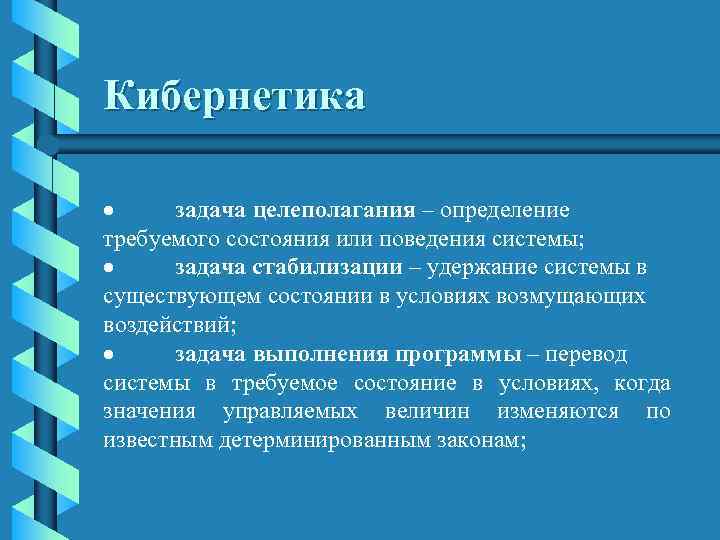 Кибернетика

• задача целеполагания – определение требуемого состояния или поведения системы;
• задача стабилизации – удержание системы в существующем состоянии в условиях возмущающих воздействий;
• задача выполнения программы – перевод системы в требуемое состояние в условиях, когда значения управляемых величин изменяются по известным детерминированным законам;